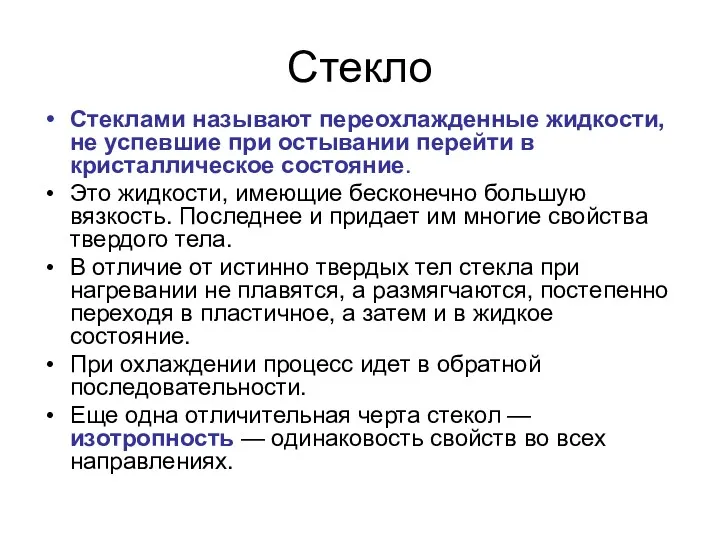 Стекло

• Стеклами называют переохлажденные жидкости, не успевшие при остывании перейти в кристаллическое состояние.
• Это жидкости, имеющие бесконечно большую вязкость. Последнее и придает им многие свойства твердого тела.
• В отличие от истинно твердых тел стекла при нагревании не плавятся, а размягчаются, постепенно переходя в пластичное, а затем и в жидкое состояние.
• При охлаждении процесс идет в обратной последовательности.
• Еще одна отличительная черта стекол — изотропность — одинаковость свойств во всех направлениях.